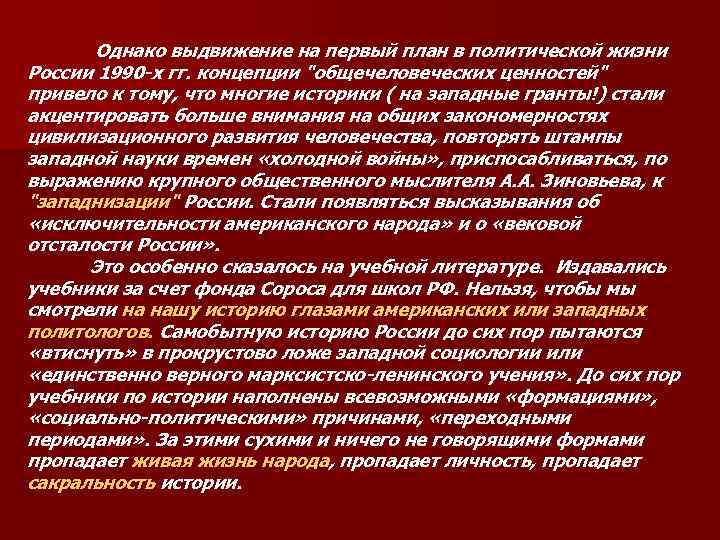 Однако выдвижение на первый план в политической жизни России 1990-х гг. концепции "общечеловеческих ценностей" привело к тому, что многие историки ( на западные гранты!) стали акцентировать больше внимания на общих закономерностях цивилизационного развития человечества, повторять штампы западной науки времен «холодной войны», приспосабливаться, по выражению крупного общественного мыслителя А.А. Зиновьева, к "западнизации" России. Стали появляться высказывания об «исключительности американского народа» и о «вековой отсталости России».

Это особенно сказалось на учебной литературе. Издавались учебники за счет фонда Сороса для школ РФ. Нельзя, чтобы мы смотрели на нашу историю глазами американских или западных политологов. Самобытную историю России до сих пор пытаются «втиснуть» в прокрустово ложе западной социологии или «единственно верного марксистско-ленинского учения». До сих пор учебники по истории наполнены всевозможными «формациями», «социально-политическими» причинами, «переходными периодами». За этими сухими и ничего не говорящими формами пропадает живая жизнь народа, пропадает личность, пропадает сакральность истории.